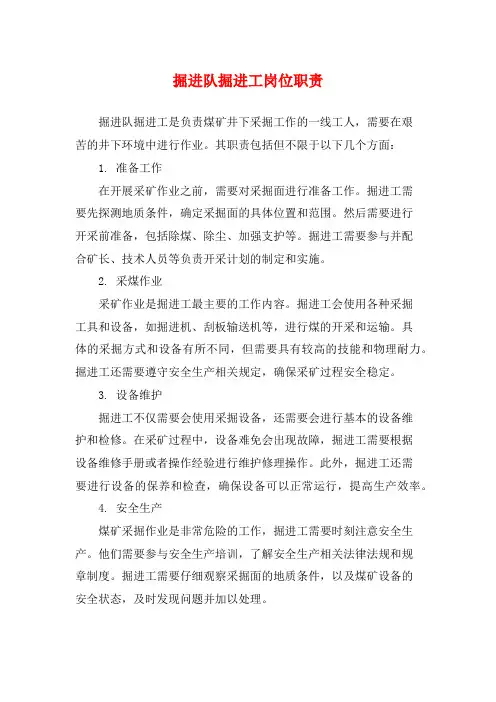 掘进队掘进工岗位职责

掘进队掘进工是负责煤矿井下采掘工作的一线工人，需要在艰苦的井下环境中进行作业。其职责包括但不限于以下几个方面：

1. 准备工作

在开展采矿作业之前，需要对采掘面进行准备工作。掘进工需要先探测地质条件，确定采掘面的具体位置和范围。然后需要进行开采前准备，包括除煤、除尘、加强支护等。掘进工需要参与并配合矿长、技术人员等负责开采计划的制定和实施。

2. 采煤作业

采矿作业是掘进工最主要的工作内容。掘进工会使用各种采掘工具和设备，如掘进机、刮板输送机等，进行煤的开采和运输。具体的采掘方式和设备有所不同，但需要具有较高的技能和物理耐力。掘进工还需要遵守安全生产相关规定，确保采矿过程安全稳定。

3. 设备维护

掘进工不仅需要会使用采掘设备，还需要会进行基本的设备维护和检修。在采矿过程中，设备难免会出现故障，掘进工需要根据设备维修手册或者操作经验进行维护修理操作。此外，掘进工还需要进行设备的保养和检查，确保设备可以正常运行，提高生产效率。

4. 安全生产

煤矿采掘作业是非常危险的工作，掘进工需要时刻注意安全生产。他们需要参与安全生产培训，了解安全生产相关法律法规和规章制度。掘进工需要仔细观察采掘面的地质条件，以及煤矿设备的安全状态，及时发现问题并加以处理。